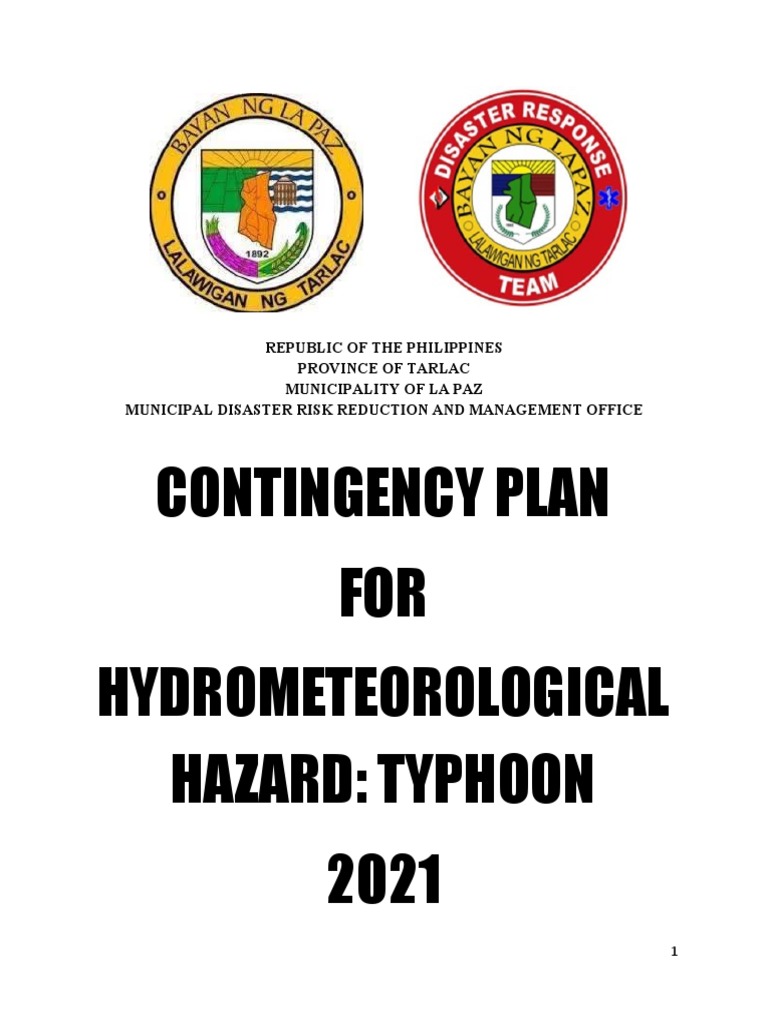 BAYAN NG LA PAZ
1892
LALAWIGAN NG TARLAC

DISASTER RESPONSE
BAYAN NG LAPAZ
LALAWIGAN NG TARLAC
TEAM

REPUBLIC OF THE PHILIPPINES
PROVINCE OF TARLAC
MUNICIPALITY OF LA PAZ
MUNICIPAL DISASTER RISK REDUCTION AND MANAGEMENT OFFICE

CONTINGENCY PLAN
FOR
HYDROMETEOROLOGICAL
HAZARD: TYPHOON
2021

1